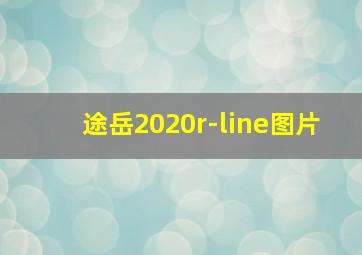 途岳2020r-line图片